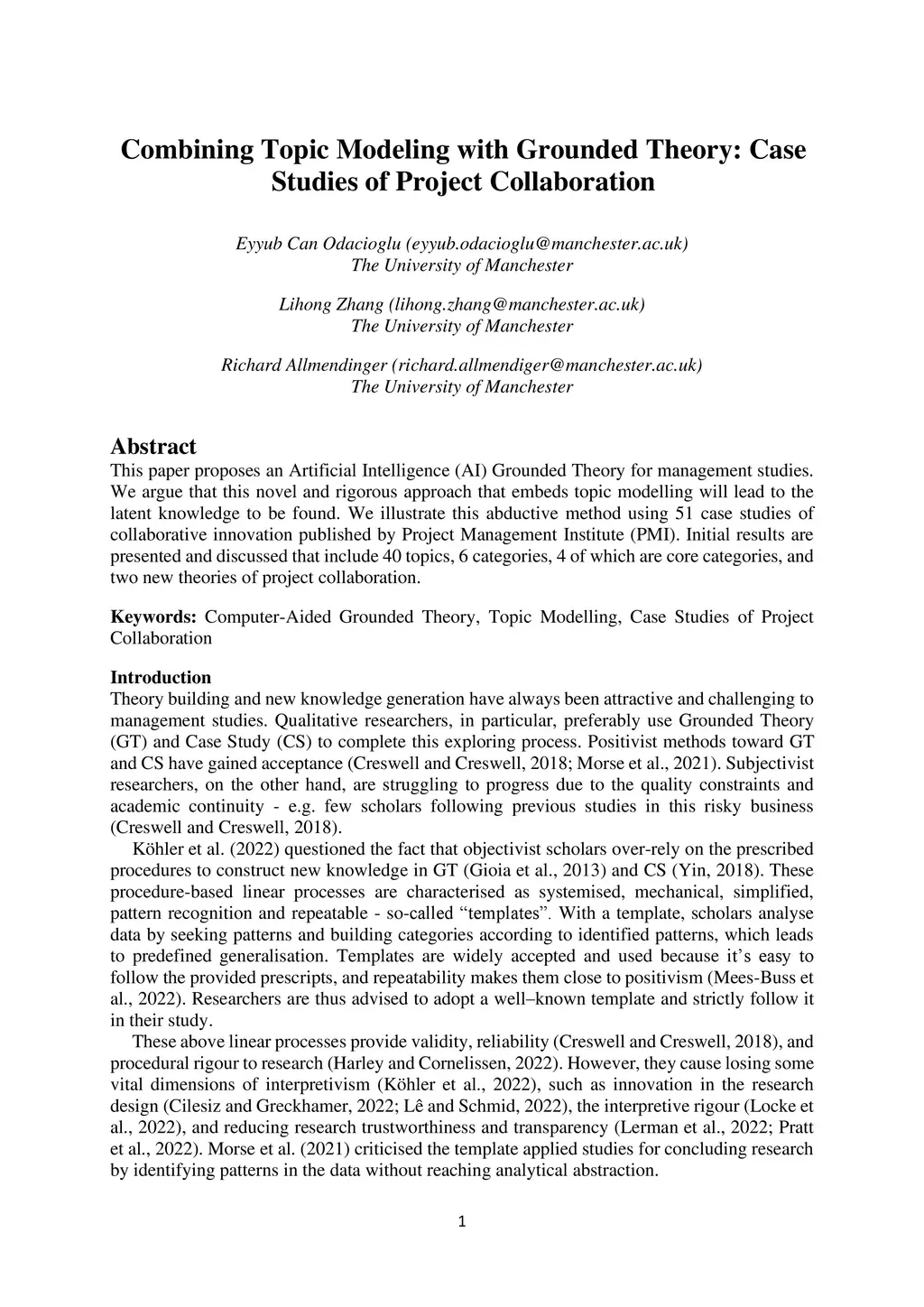 Combining Topic Modeling with Grounded Theory: Case Studies of Project Collaboration

Eyyub Can Odacioglu (eyyub.odacioglu@manchester.ac.uk)
The University of Manchester

Lihong Zhang (lihong.zhang@manchester.ac.uk)
The University of Manchester

Richard Allmendinger (richard.allmendiger@manchester.ac.uk)
The University of Manchester

Abstract
This paper proposes an Artificial Intelligence (AI) Grounded Theory for management studies. We argue that this novel and rigorous approach that embeds topic modelling will lead to the latent knowledge to be found. We illustrate this abductive method using 51 case studies of collaborative innovation published by Project Management Institute (PMI). Initial results are presented and discussed that include 40 topics, 6 categories, 4 of which are core categories, and two new theories of project collaboration.

Keywords: Computer-Aided Grounded Theory, Topic Modelling, Case Studies of Project Collaboration

Introduction
Theory building and new knowledge generation have always been attractive and challenging to management studies. Qualitative researchers, in particular, preferably use Grounded Theory (GT) and Case Study (CS) to complete this exploring process. Positivist methods toward GT and CS have gained acceptance (Creswell and Creswell, 2018; Morse et al., 2021). Subjectivist researchers, on the other hand, are struggling to progress due to the quality constraints and academic continuity - e.g. few scholars following previous studies in this risky business (Creswell and Creswell, 2018).

Köhler et al. (2022) questioned the fact that objectivist scholars over-rely on the prescribed procedures to construct new knowledge in GT (Gioia et al., 2013) and CS (Yin, 2018). These procedure-based linear processes are characterised as systemised, mechanical, simplified, pattern recognition and repeatable - so-called “templates”. With a template, scholars analyse data by seeking patterns and building categories according to identified patterns, which leads to predefined generalisation. Templates are widely accepted and used because it’s easy to follow the provided prescripts, and repeatability makes them close to positivism (Mees-Buss et al., 2022). Researchers are thus advised to adopt a well–known template and strictly follow it in their study.

These above linear processes provide validity, reliability (Creswell and Creswell, 2018), and procedural rigour to research (Harley and Cornelissen, 2022). However, they cause losing some vital dimensions of interpretivism (Köhler et al., 2022), such as innovation in the research design (Cilesiz and Greckhamer, 2022; Lê and Schmid, 2022), the interpretive rigour (Locke et al., 2022), and reducing research trustworthiness and transparency (Lerman et al., 2022; Pratt et al., 2022). Morse et al. (2021) criticised the template applied studies for concluding research by identifying patterns in the data without reaching analytical abstraction.

1